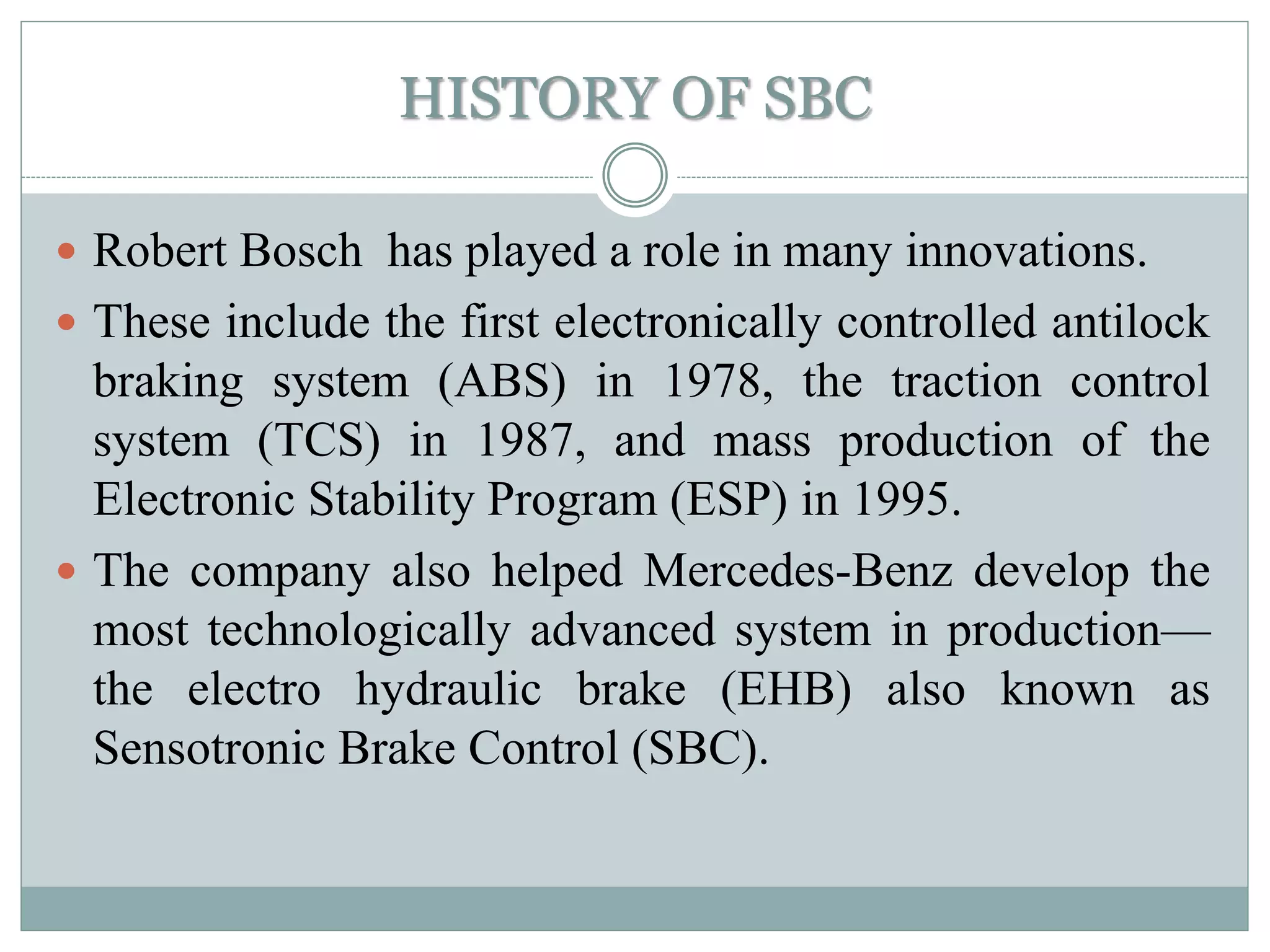 HISTORY OF SBC

- Robert Bosch has played a role in many innovations.
- These include the first electronically controlled antilock braking system (ABS) in 1978, the traction control system (TCS) in 1987, and mass production of the Electronic Stability Program (ESP) in 1995.
- The company also helped Mercedes-Benz develop the most technologically advanced system in production—the electro hydraulic brake (EHB) also known as Sensotronic Brake Control (SBC).